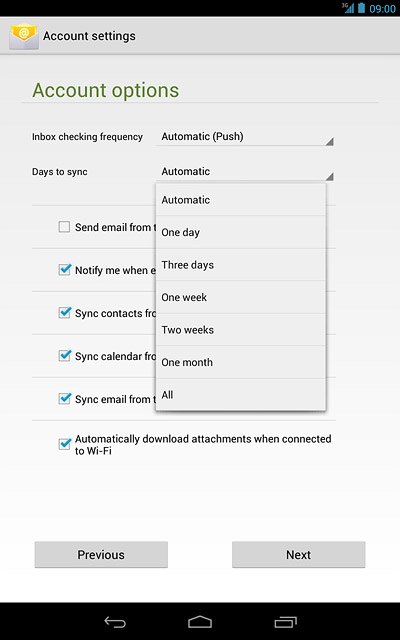 3G 09:00

Account settings

Account options

Inbox checking frequency Automatic (Push)

Days to sync Automatic

Automatic

One day

Three days

One week

Two weeks

One month

All

Send email from t

Notify me when e

Sync contacts fro

Sync calendar fro

Sync email from t

Automatically download attachments when connected to Wi-Fi

Previous

Next